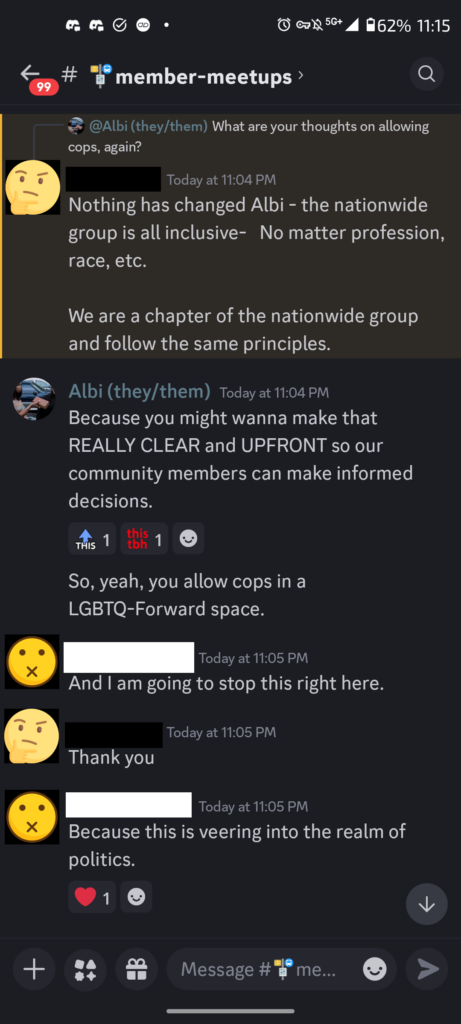 5G+ 62% 11:15

99 # member-meetups ›

@Albi (they/them) What are your thoughts on allowing cops, again?

Today at 11:04 PM
Nothing has changed Albi - the nationwide group is all inclusive- No matter profession, race, etc.

We are a chapter of the nationwide group and follow the same principles.

Albi (they/them) Today at 11:04 PM
Because you might wanna make that REALLY CLEAR and UPFRONT so our community members can make informed decisions.

THIS 1 this tbh 1

So, yeah, you allow cops in a LGBTQ-Forward space.

Today at 11:05 PM
And I am going to stop this right here.

Today at 11:05 PM
Thank you

Today at 11:05 PM
Because this is veering into the realm of politics.

1

Message # me...